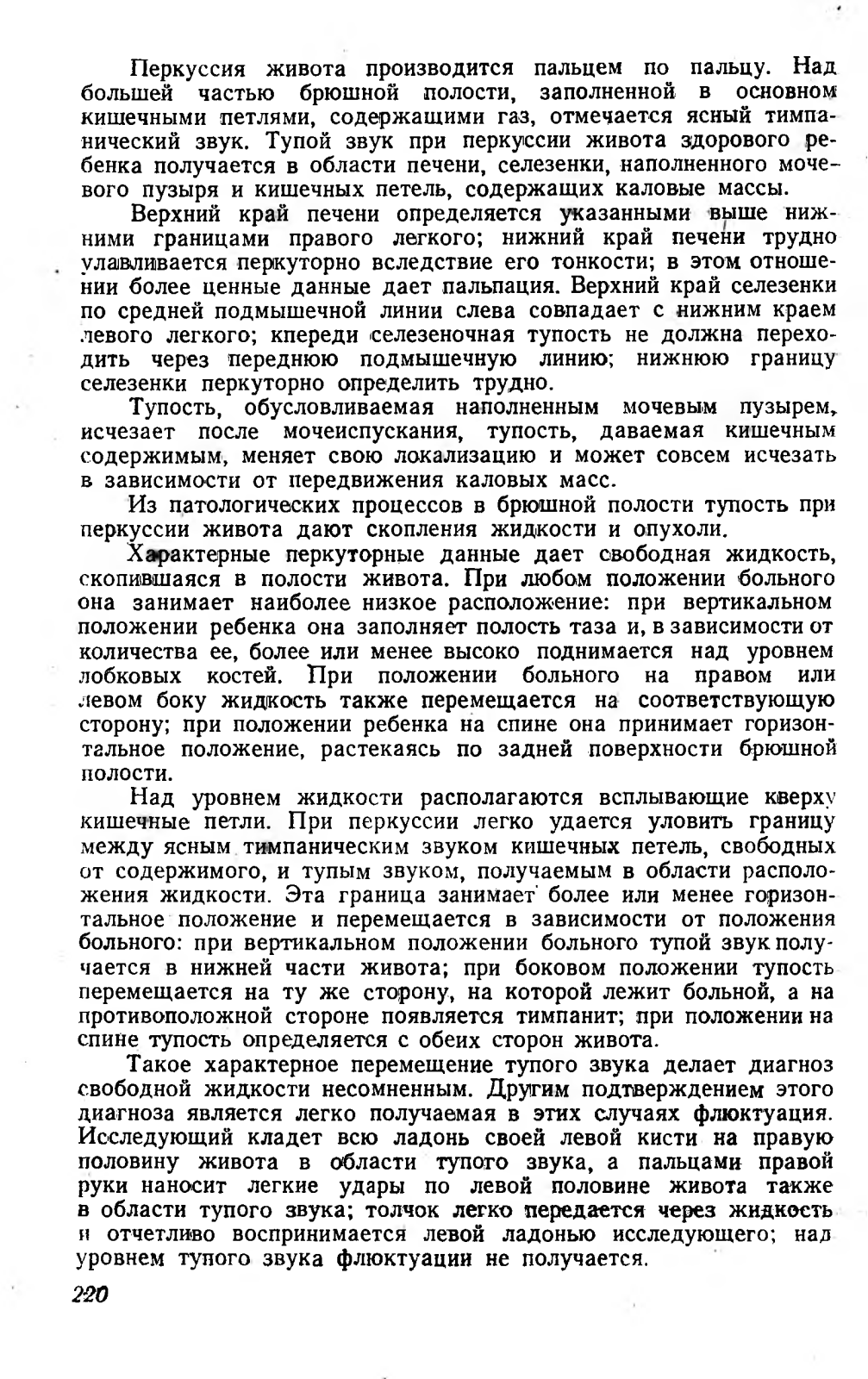 Перкуссия живота производится пальцем по пальцу. Над большей частью брюшной полости, заполненной в основном кишечными петлями, содержащими газ, отмечается ясный тимпанический звук. Тупой звук при перкуссии живота здорового ребенка получается в области печени, селезенки, наполненного мочевого пузыря и кишечных петель, содержащих каловые массы.

Верхний край печени определяется указанными выше нижними границами правого легкого; нижний край печени трудно улавливается перкуторно вследствие его тонкости; в этом отношении более ценные данные дает пальпация. Верхний край селезенки по средней подмышечной линии слева совпадает с нижним краем левого легкого; кпереди селезеночная тупость не должна переходить через переднюю подмышечную линию; нижнюю границу селезенки перкуторно определить трудно.

Тупость, обусловливаемая наполненным мочевым пузырем, исчезает после мочеиспускания, тупость, даваемая кишечным содержимым, меняет свою локализацию и может совсем исчезать в зависимости от передвижения каловых масс.

Из патологических процессов в брюшной полости тупость при перкуссии живота дают скопления жидкости и опухоли.

Характерные перкуторные данные дает свободная жидкость, скопившаяся в полости живота. При любом положении больного она занимает наиболее низкое расположение: при вертикальном положении ребенка она заполняет полость таза и, в зависимости от количества ее, более или менее высоко поднимается над уровнем лобковых костей. При положении больного на правом или левом боку жидкость также перемещается на соответствующую сторону; при положении ребенка на спине она принимает горизонтальное положение, растекаясь по задней поверхности брюшной полости.

Над уровнем жидкости располагаются всплывающие кверху кишечные петли. При перкуссии легко удается уловить границу между ясным тимпаническим звуком кишечных петель, свободных от содержимого, и тупым звуком, получаемым в области расположения жидкости. Эта граница занимает более или менее горизонтальное положение и перемещается в зависимости от положения больного: при вертикальном положении больного тупой звук получается в нижней части живота; при боковом положении тупость перемещается на ту же сторону, на которой лежит больной, а на противоположной стороне появляется тимпанит; при положении на спине тупость определяется с обеих сторон живота.

Такое характерное перемещение тупого звука делает диагноз свободной жидкости несомненным. Другим подтверждением этого диагноза является легко получаемая в этих случаях флюктуация. Исследующий кладет всю ладонь своей левой кисти на правую половину живота в области тупого звука, а пальцами правой руки наносит легкие удары по левой половине живота также в области тупого звука; толчок легко передается через жидкость и отчетливо воспринимается левой ладонью исследующего; над уровнем тупого звука флюктуации не получается.

220